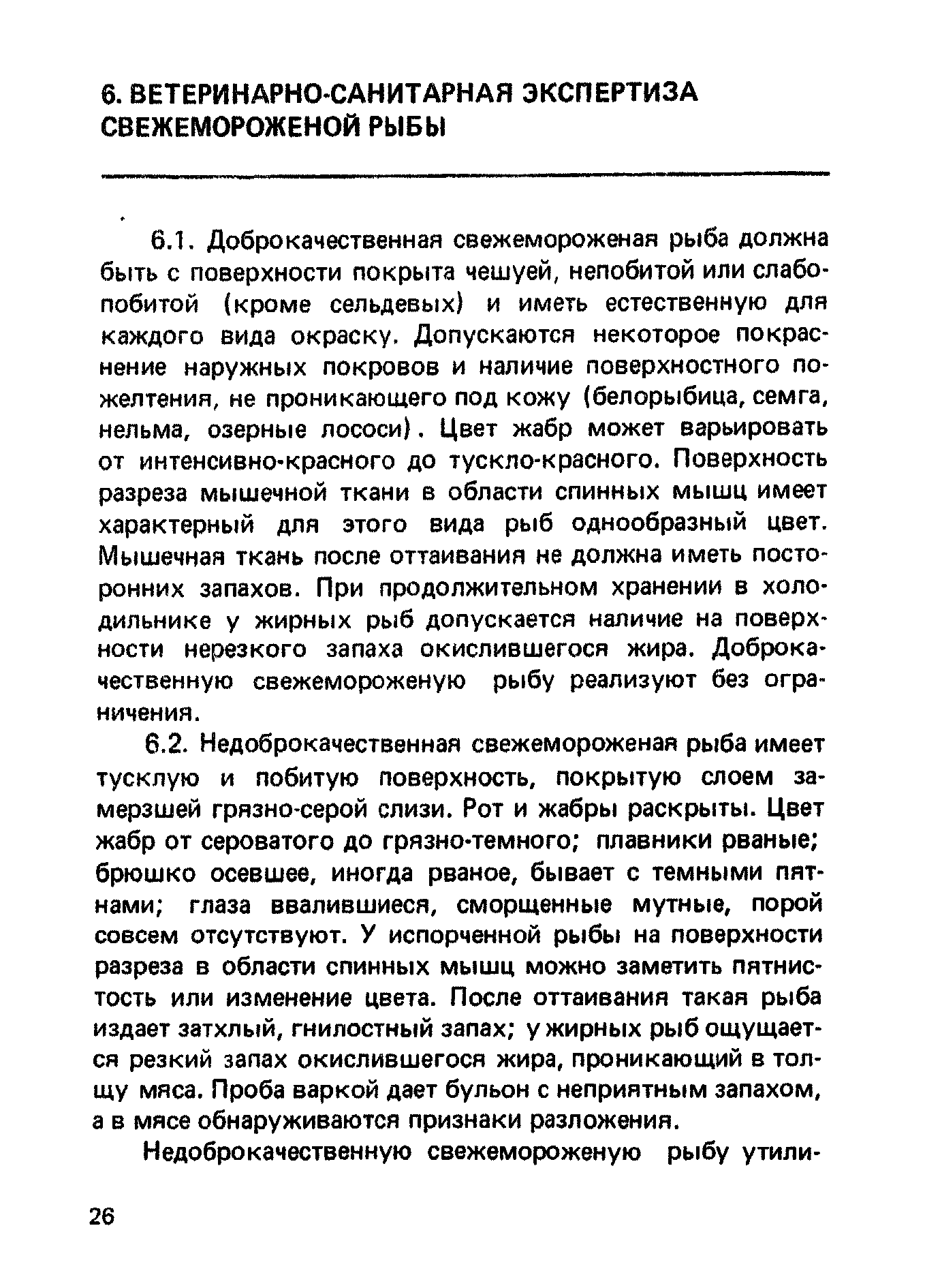 6. ВЕТЕРИНАРНО-САНИТАРНАЯ ЭКСПЕРТИЗА СВЕЖЕМОРОЖЕНОЙ РЫБЫ

6.1. Доброкачественная свежемороженая рыба должна быть с поверхности покрыта чешуей, непобитой или слабопобитой (кроме сельдевых) и иметь естественную для каждого вида окраску. Допускаются некоторое покраснение наружных покровов и наличие поверхностного пожелтения, не проникающего под кожу (белорыбица, семга, нельма, озерные лососи). Цвет жабр может варьировать от интенсивно-красного до тускло-красного. Поверхность разреза мышечной ткани в области спинных мышц имеет характерный для этого вида рыб однообразный цвет. Мышечная ткань после оттаивания не должна иметь посторонних запахов. При продолжительном хранении в холодильнике у жирных рыб допускается наличие на поверхности нерезкого запаха окислившегося жира. Доброкачественную свежемороженую рыбу реализуют без ограничения.

6.2. Недоброкачественная свежемороженая рыба имеет тусклую и побитую поверхность, покрытую слоем замерзшей грязно-серой слизи. Рот и жабры раскрыты. Цвет жабр от сероватого до грязно-темного; плавники рваные; брюшко осевшее, иногда рваное, бывает с темными пятнами; глаза ввалившиеся, сморщенные мутные, порой совсем отсутствуют. У испорченной рыбы на поверхности разреза в области спинных мышц можно заметить пятнистость или изменение цвета. После оттаивания такая рыба издает затхлый, гнилостный запах; у жирных рыб ощущается резкий запах окислившегося жира, проникающий в толщу мяса. Проба варкой дает бульон с неприятным запахом, а в мясе обнаруживаются признаки разложения.

Недоброкачественную свежемороженую рыбу утили-

26